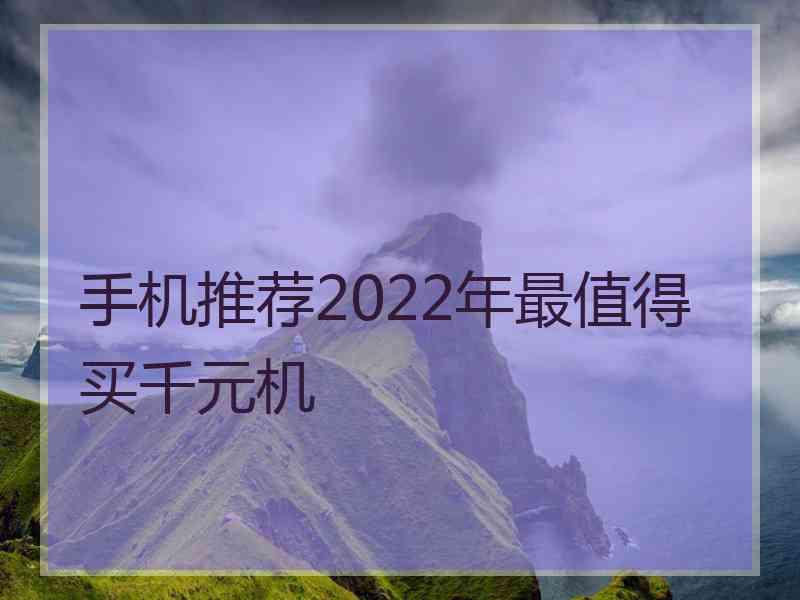 手机推荐2022年最值得买千元机